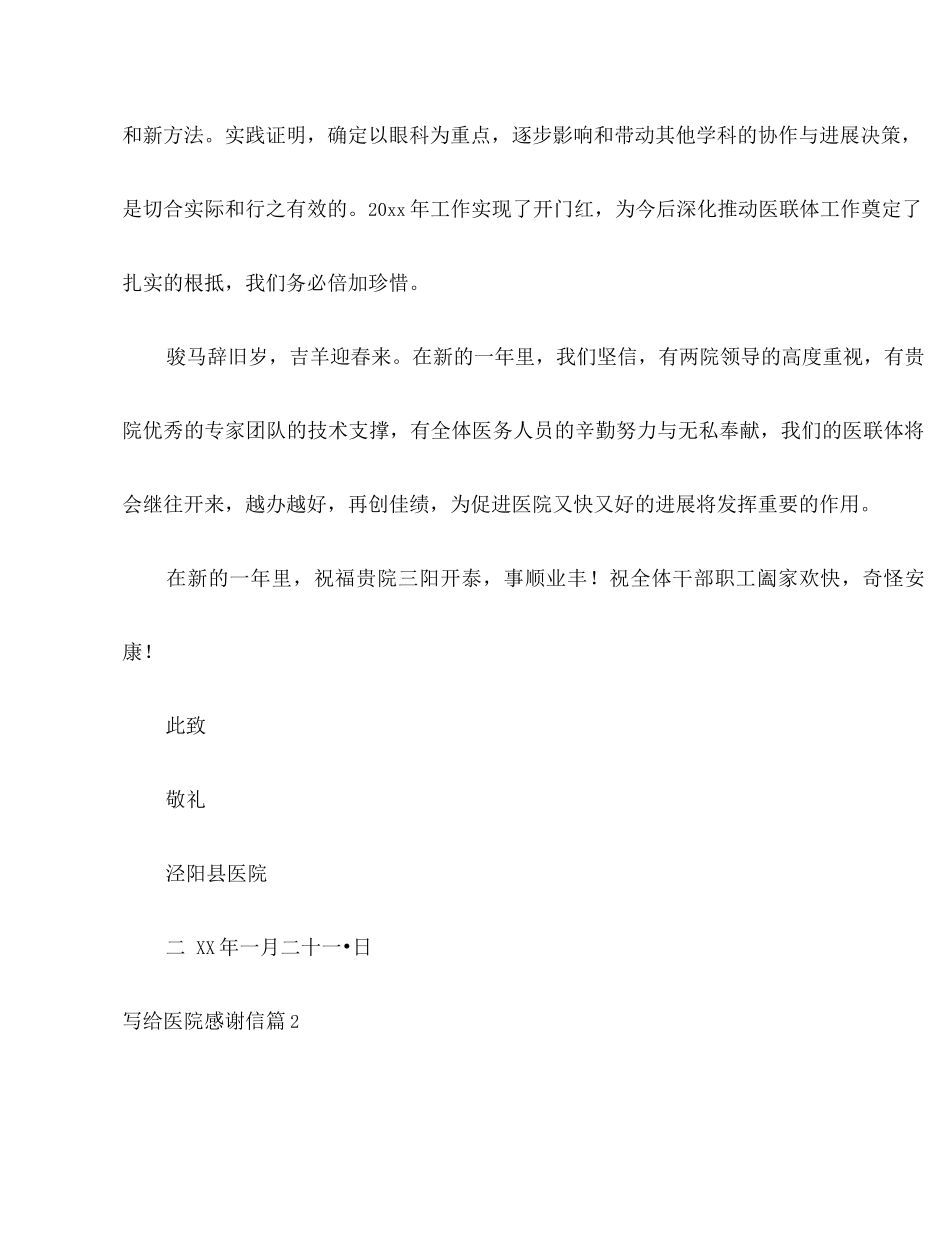 和新方法。实践证明，确定以眼科为重点，逐步影响和带动其他学科的协作与进展决策，是切合实际和行之有效的。20xx 年工作实现了开门红，为今后深化推动医联体工作奠定了扎实的根抵，我们务必倍加珍惜。

骏马辞旧岁，吉羊迎春来。在新的一年里，我们坚信，有两院领导的高度重视，有贵院优秀的专家团队的技术支撑，有全体医务人员的辛勤努力与无私奉献，我们的医联体将会继往开来，越办越好，再创佳绩，为促进医院又快又好的进展将发挥重要的作用。

在新的一年里，祝福贵院三阳开泰，事顺业丰！祝全体干部职工阖家欢快，奇怪安康！

此致

敬礼

泾阳县医院

二 XX 年一月二十一•日

写给医院感谢信篇 2